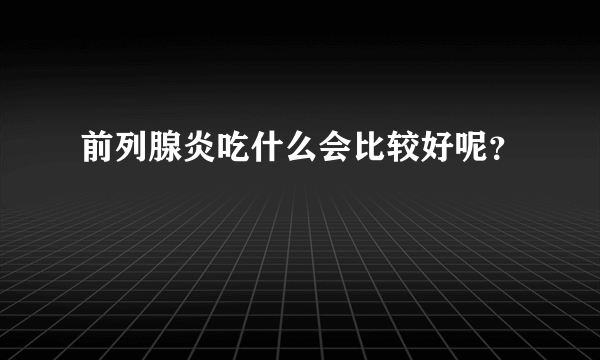 前列腺炎吃什么会比较好呢？